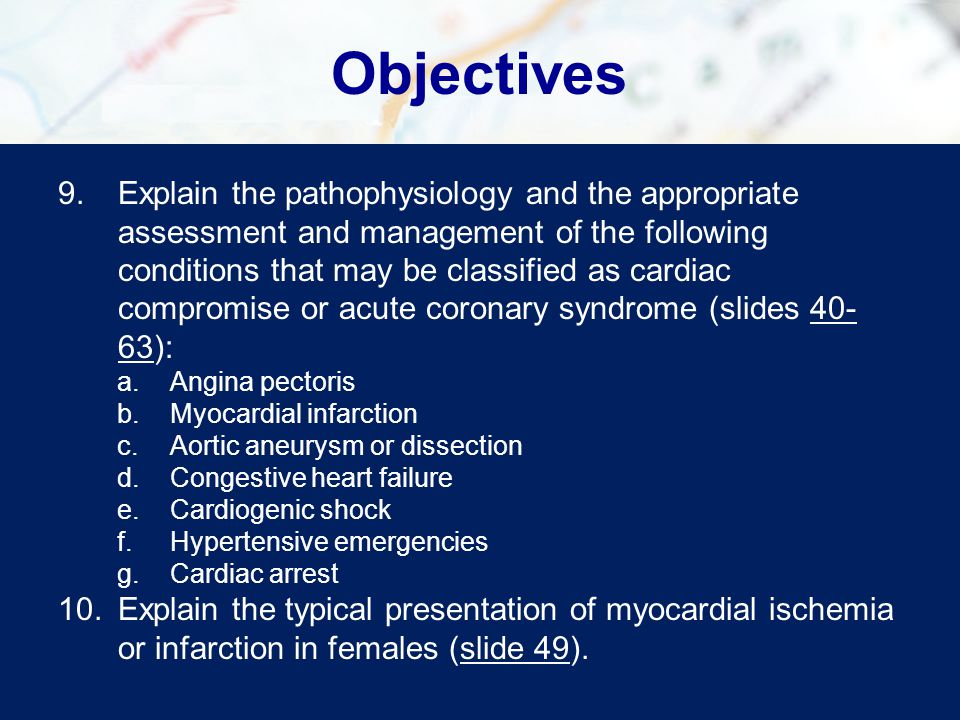 Objectives

9. Explain the pathophysiology and the appropriate assessment and management of the following conditions that may be classified as cardiac compromise or acute coronary syndrome (slides 40-63):
a. Angina pectoris
b. Myocardial infarction
c. Aortic aneurysm or dissection
d. Congestive heart failure
e. Cardiogenic shock
f. Hypertensive emergencies
g. Cardiac arrest

10. Explain the typical presentation of myocardial ischemia or infarction in females (slide 49).